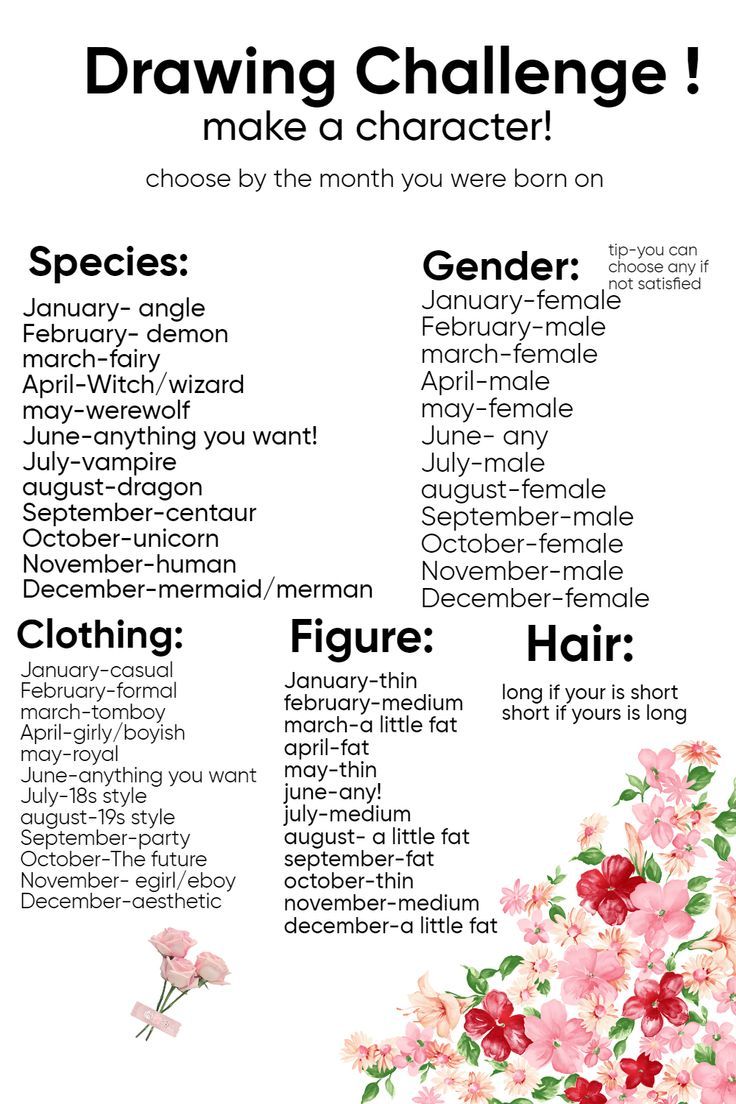 Drawing Challenge !
make a character!
choose by the month you were born on

Species:
January- angle
February- demon
march-fairy
April-Witch/wizard
may-werewolf
June-anything you want!
July-vampire
august-dragon
September-centaur
October-unicorn
November-human
December-mermaid/merman

Gender:
tip-you can choose any if not satisfied
January-female
February-male
march-female
April-male
may-female
June- any
July-male
august-female
September-male
October-female
November-male
December-female

Clothing:
January-casual
February-formal
march-tomboy
April-girly/boyish
may-royal
June-anything you want
July-18s style
august-19s style
September-party
October-The future
November- egirl/eboy
December-aesthetic

Figure:
January-thin
february-medium
march-a little fat
april-fat
may-thin
june-any!
july-medium
august- a little fat
september-fat
october-thin
november-medium
december-a little fat

Hair:
long if your is short
short if yours is long